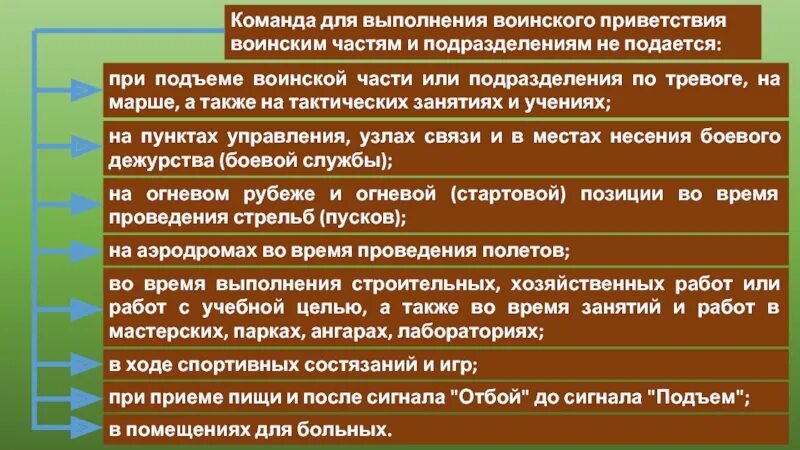 Команда для выполнения воинского приветствия воинским частям и подразделениям не подается:

при подъеме воинской части или подразделения по тревоге, на марше, а также на тактических занятиях и учениях;

на пунктах управления, узлах связи и в местах несения боевого дежурства (боевой службы);

на огневом рубеже и огневой (стартовой) позиции во время проведения стрельб (пусков);

на аэродромах во время проведения полетов;

во время выполнения строительных, хозяйственных работ или работ с учебной целью, а также во время занятий и работ в мастерских, парках, ангарах, лабораториях;

в ходе спортивных состязаний и игр;

при приеме пищи и после сигнала "Отбой" до сигнала "Подъем";

в помещениях для больных.